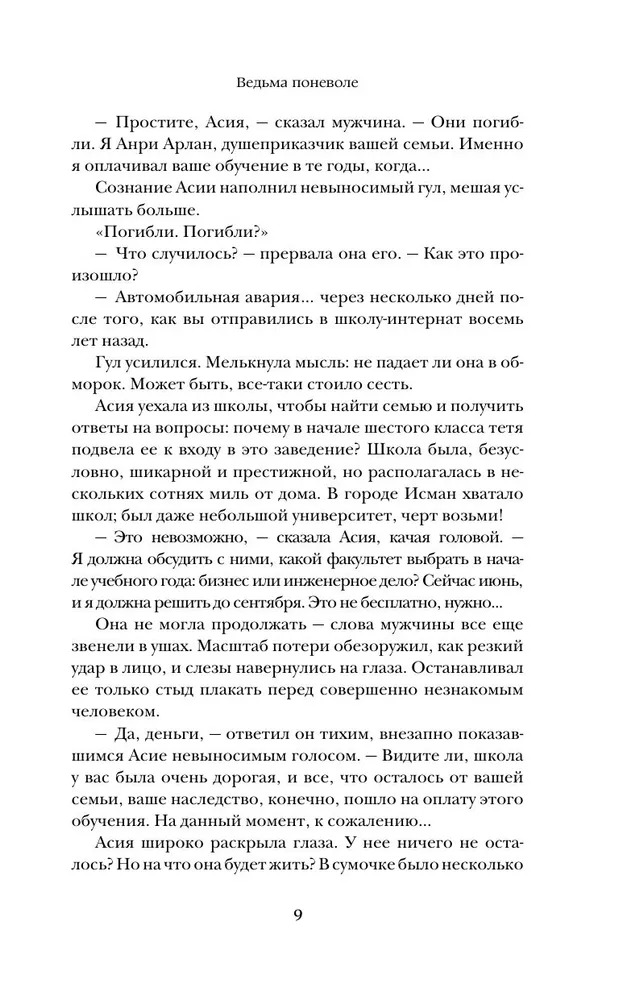 Ведьма поневоле

— Простите, Асия, — сказал мужчина. — Они погибли. Я Анри Арлан, душеприказчик вашей семьи. Именно я оплачивал ваше обучение в те годы, когда...

Сознание Асии наполнил невыносимый гул, мешая услышать больше.

«Погибли. Погибли?»

— Что случилось? — прервала она его. — Как это произошло?

— Автомобильная авария... через несколько дней после того, как вы отправились в школу-интернат восемь лет назад.

Гул усилился. Мелькнула мысль: не падает ли она в обморок. Может быть, все-таки стоило сесть.

Асия уехала из школы, чтобы найти семью и получить ответы на вопросы: почему в начале шестого класса тетя подвела ее к входу в это заведение? Школа была, безусловно, шикарной и престижной, но располагалась в нескольких сотнях миль от дома. В городе Исман хватало школ; был даже небольшой университет, черт возьми!

— Это невозможно, — сказала Асия, качая головой. — Я должна обсудить с ними, какой факультет выбрать в начале учебного года: бизнес или инженерное дело? Сейчас июнь, и я должна решить до сентября. Это не бесплатно, нужно...

Она не могла продолжать — слова мужчины все еще звенели в ушах. Масштаб потери обезоружил, как резкий удар в лицо, и слезы навернулись на глаза. Останавливал ее только стыд плакать перед совершенно незнакомым человеком.

— Да, деньги, — ответил он тихим, внезапно показавшимся Асие невыносимым голосом. — Видите ли, школа у вас была очень дорогая, и все, что осталось от вашей семьи, ваше наследство, конечно, пошло на оплату этого обучения. На данный момент, к сожалению...

Асия широко раскрыла глаза. У нее ничего не осталось? Но на что она будет жить? В сумочке было несколько

9